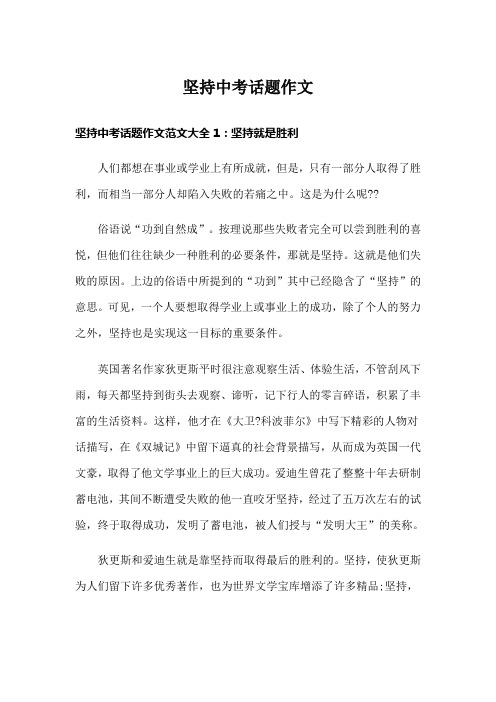 坚持中考话题作文

坚持中考话题作文范文大全 1：坚持就是胜利

人们都想在事业或学业上有所成就，但是，只有一部分人取得了胜利，而相当一部分人却陷入失败的若痛之中。这是为什么呢??

俗语说“功到自然成”。按理说那些失败者完全可以尝到胜利的喜悦，但他们往往缺少一种胜利的必要条件，那就是坚持。这就是他们失败的原因。上边的俗语中所提到的“功到”其中已经隐含了“坚持”的意思。可见，一个人要想取得学业上或事业上的成功，除了个人的努力之外，坚持也是实现这一目标的重要条件。

英国著名作家狄更斯平时很注意观察生活、体验生活，不管刮风下雨，每天都坚持到街头去观察、谛听，记下行人的零言碎语，积累了丰富的生活资料。这样，他才在《大卫?科波菲尔》中写下精彩的人物对话描写，在《双城记》中留下逼真的社会背景描写，从而成为英国一代文豪，取得了他文学事业上的巨大成功。爱迪生曾花了整整十年去研制蓄电池，其间不断遭受失败的他一直咬牙坚持，经过了五万次左右的试验，终于取得成功，发明了蓄电池，被人们授与“发明大王”的美称。

狄更斯和爱迪生就是靠坚持而取得最后的胜利的。坚持，使狄更斯为人们留下许多优秀著作，也为世界文学宝库增添了许多精品;坚持，